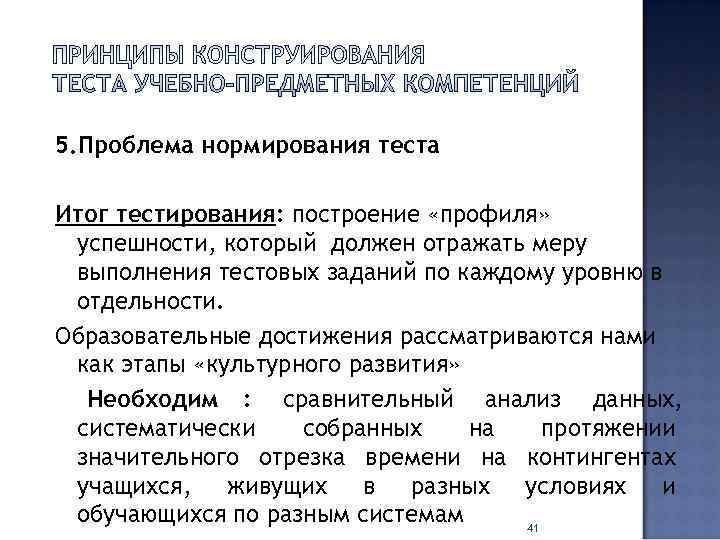 ПРИНЦИПЫ КОНСТРУИРОВАНИЯ ТЕСТА УЧЕБНО-ПРЕДМЕТНЫХ КОМПЕТЕНЦИЙ

5.Проблема нормирования теста

Итог тестирования: построение «профиля» успешности, который должен отражать меру выполнения тестовых заданий по каждому уровню в отдельности.

Образовательные достижения рассматриваются нами как этапы «культурного развития»

Необходим : сравнительный анализ данных, систематически собранных на протяжении значительного отрезка времени на контингентах учащихся, живущих в разных условиях и обучающихся по разным системам

41